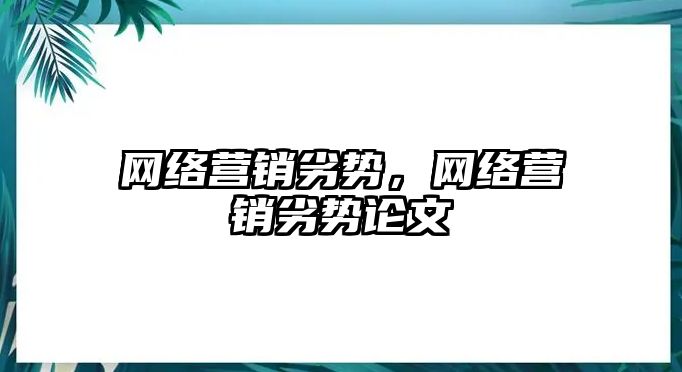 网络营销劣势，网络营销劣势论文